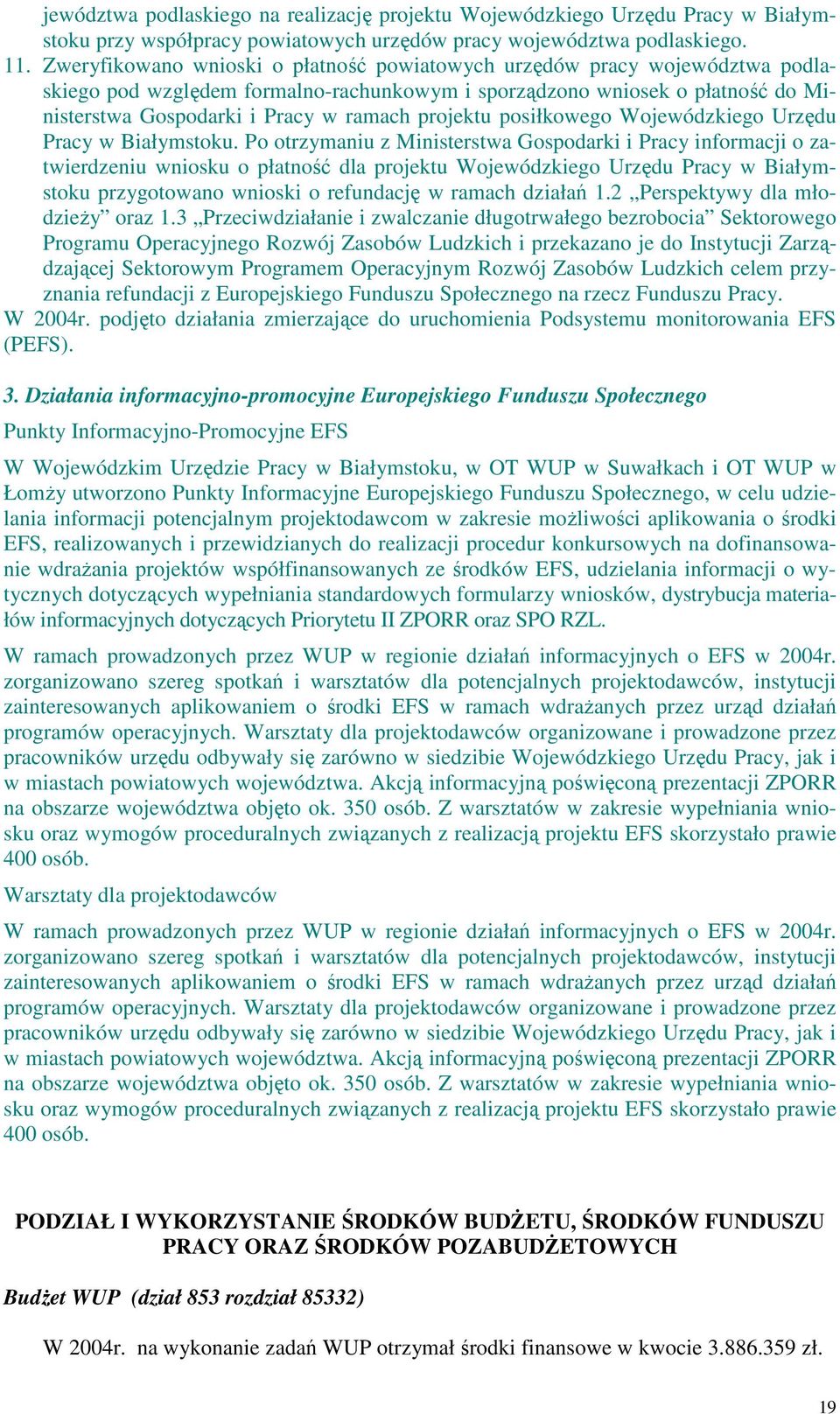 jewództwa podlaskiego na realizację projektu Wojewódzkiego Urzędu Pracy w Białymstoku przy współpracy powiatowych urzędów pracy województwa podlaskiego.

11. Zweryfikowano wnioski o płatność powiatowych urzędów pracy województwa podlaskiego pod względem formalno-rachunkowym i sporządzono wniosek o płatność do Ministerstwa Gospodarki i Pracy w ramach projektu posiłkowego Wojewódzkiego Urzędu Pracy w Białymstoku. Po otrzymaniu z Ministerstwa Gospodarki i Pracy informacji o zatwierdzeniu wniosku o płatność dla projektu Wojewódzkiego Urzędu Pracy w Białymstoku przygotowano wnioski o refundację w ramach działań 1.2 „Perspektywy dla młodzieży” oraz 1.3 „Przeciwdziałanie i zwalczanie długotrwałego bezrobocia” Sektorowego Programu Operacyjnego Rozwój Zasobów Ludzkich i przekazano je do Instytucji Zarządzającej Sektorowym Programem Operacyjnym Rozwój Zasobów Ludzkich celem przyznania refundacji z Europejskiego Funduszu Społecznego na rzecz Funduszu Pracy.

W 2004r. podjęto działania zmierzające do uruchomienia Podsystemu monitorowania EFS (PEFS).

3. Działania informacyjno-promocyjne Europejskiego Funduszu Społecznego

Punkty Informacyjno-Promocyjne EFS

W Wojewódzkim Urzędzie Pracy w Białymstoku, w OT WUP w Suwałkach i OT WUP w Łomży utworzono Punkty Informacyjne Europejskiego Funduszu Społecznego, w celu udzielania informacji potencjalnym projektodawcom w zakresie możliwości aplikowania o środki EFS, realizowanych i przewidzianych do realizacji procedur konkursowych na dofinansowanie wdrażania projektów współfinansowanych ze środków EFS, udzielania informacji o wytycznych dotyczących wypełniania standardowych formularzy wniosków, dystrybucja materiałów informacyjnych dotyczących Priorytetu II ZPORR oraz SPO RZL.

W ramach prowadzonych przez WUP w regionie działań informacyjnych o EFS w 2004r. zorganizowano szereg spotkań i warsztatów dla potencjalnych projektodawców, instytucji zainteresowanych aplikowaniem o środki EFS w ramach wdrażanych przez urząd działań programów operacyjnych. Warsztaty dla projektodawców organizowane i prowadzone przez pracowników urzędu odbywały się zarówno w siedzibie Wojewódzkiego Urzędu Pracy, jak i w miastach powiatowych województwa. Akcją informacyjną poświęconą prezentacji ZPORR na obszarze województwa objęto ok. 350 osób. Z warsztatów w zakresie wypełniania wniosku oraz wymogów proceduralnych związanych z realizacją projektu EFS skorzystało prawie 400 osób.

Warsztaty dla projektodawców

W ramach prowadzonych przez WUP w regionie działań informacyjnych o EFS w 2004r. zorganizowano szereg spotkań i warsztatów dla potencjalnych projektodawców, instytucji zainteresowanych aplikowaniem o środki EFS w ramach wdrażanych przez urząd działań programów operacyjnych. Warsztaty dla projektodawców organizowane i prowadzone przez pracowników urzędu odbywały się zarówno w siedzibie Wojewódzkiego Urzędu Pracy, jak i w miastach powiatowych województwa. Akcją informacyjną poświęconą prezentacji ZPORR na obszarze województwa objęto ok. 350 osób. Z warsztatów w zakresie wypełniania wniosku oraz wymogów proceduralnych związanych z realizacją projektu EFS skorzystało prawie 400 osób.

PODZIAŁ I WYKORZYSTANIE ŚRODKÓW BUDŻETU, ŚRODKÓW FUNDUSZU PRACY ORAZ ŚRODKÓW POZABUDŻETOWYCH

Budżet WUP (dział 853 rozdział 85332)

W 2004r. na wykonanie zadań WUP otrzymał środki finansowe w kwocie 3.886.359 zł.

19